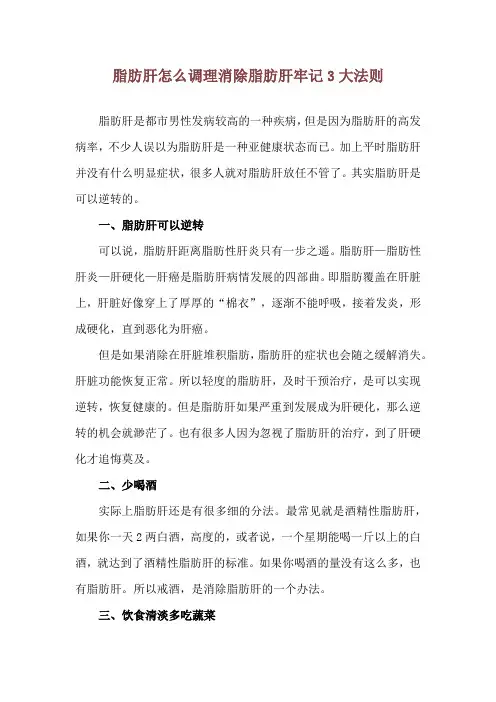 脂肪肝怎么调理消除脂肪肝牢记 3 大法则

脂肪肝是都市男性发病较高的一种疾病，但是因为脂肪肝的高发病率，不少人误以为脂肪肝是一种亚健康状态而已。加上平时脂肪肝并没有什么明显症状，很多人就对脂肪肝放任不管了。其实脂肪肝是可以逆转的。

一、脂肪肝可以逆转

可以说，脂肪肝距离脂肪性肝炎只有一步之遥。脂肪肝—脂肪性肝炎—肝硬化—肝癌是脂肪肝病情发展的四部曲。即脂肪覆盖在肝脏上，肝脏好像穿上了厚厚的“棉衣”，逐渐不能呼吸，接着发炎，形成硬化，直到恶化为肝癌。

但是如果消除在肝脏堆积脂肪，脂肪肝的症状也会随之缓解消失。肝脏功能恢复正常。所以轻度的脂肪肝，及时干预治疗，是可以实现逆转，恢复健康的。但是脂肪肝如果严重到发展成为肝硬化，那么逆转的机会就渺茫了。也有很多人因为忽视了脂肪肝的治疗，到了肝硬化才追悔莫及。

二、少喝酒

实际上脂肪肝还是有很多细的分法。最常见就是酒精性脂肪肝，如果你一天 2 两白酒，高度的，或者说，一个星期能喝一斤以上的白酒，就达到了酒精性脂肪肝的标准。如果你喝酒的量没有这么多，也有脂肪肝。所以戒酒，是消除脂肪肝的一个办法。

三、饮食清淡多吃蔬菜